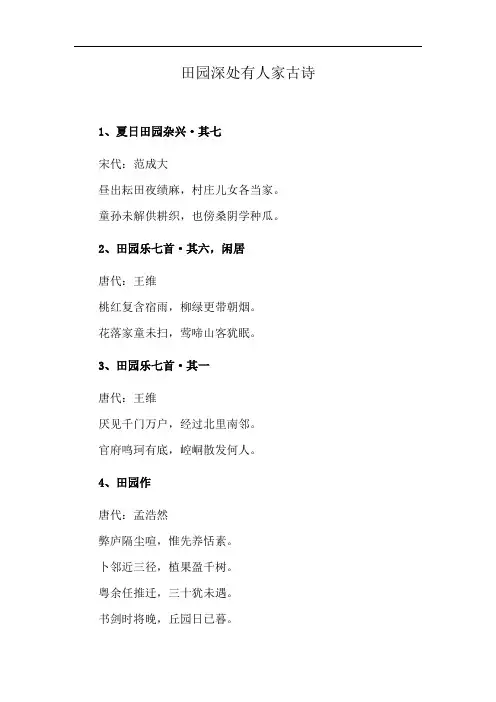 田园深处有人家古诗

1、夏日田园杂兴·其七

宋代：范成大

昼出耘田夜绩麻，村庄儿女各当家。

童孙未解供耕织，也傍桑阴学种瓜。

2、田园乐七首·其六，闲居

唐代：王维

桃红复含宿雨，柳绿更带朝烟。

花落家童未扫，莺啼山客犹眠。

3、田园乐七首·其一

唐代：王维

厌见千门万户，经过北里南邻。

官府鸣珂有底，崆峒散发何人。

4、田园作

唐代：孟浩然

弊庐隔尘喧，惟先养恬素。

卜邻近三径，植果盈千树。

粤余任推迁，三十犹未遇。

书剑时将晚，丘园日已暮。